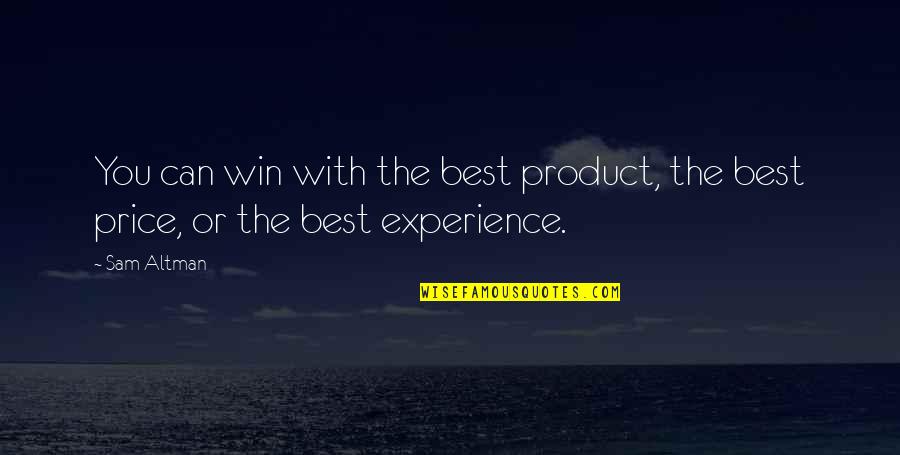 You can win with the best product, the best price, or the best experience.

- Sam Altman

WISEFAMOUSQUOTES.COM